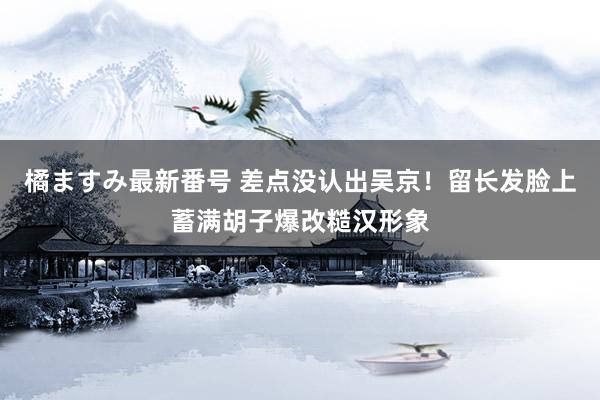 橘ますみ最新番号 差点没认出吴京！留长发脸上蓄满胡子爆改糙汉形象